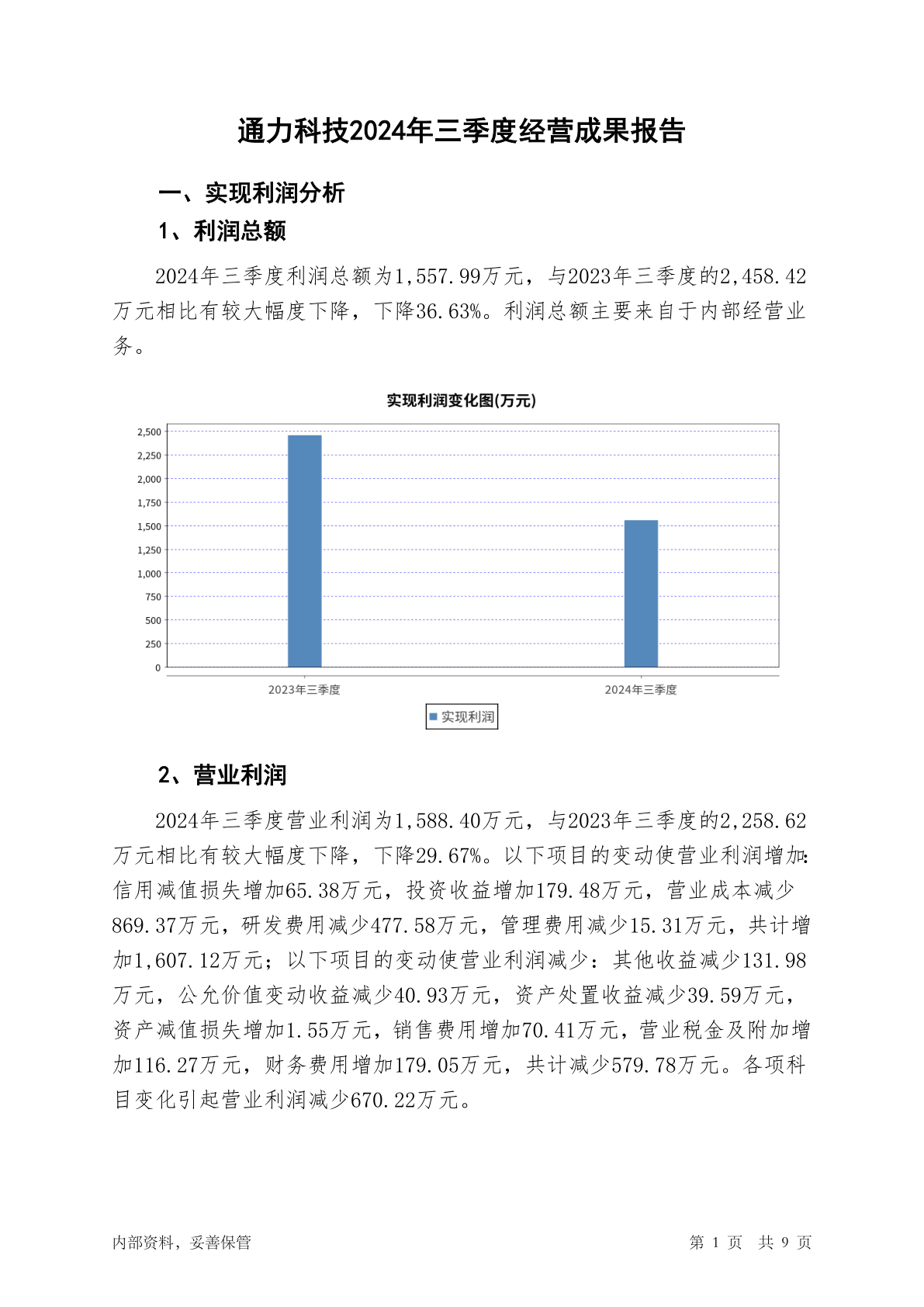 通力科技2024年三季度经营成果报告

一、实现利润分析

1、利润总额

2024年三季度利润总额为1,557.99万元，与2023年三季度的2,458.42万元相比有较大幅度下降，下降36.63%。利润总额主要来自于内部经营业务。

实现利润变化图(万元)

2,500
2,250
2,000
1,750
1,500
1,250
1,000
750
500
250
0

2023年三季度
2024年三季度

实现利润

2、营业利润

2024年三季度营业利润为1,588.40万元，与2023年三季度的2,258.62万元相比有较大幅度下降，下降29.67%。以下项目的变动使营业利润增加：信用减值损失增加65.38万元，投资收益增加179.48万元，营业成本减少869.37万元，研发费用减少477.58万元，管理费用减少15.31万元，共计增加1,607.12万元；以下项目的变动使营业利润减少：其他收益减少131.98万元，公允价值变动收益减少40.93万元，资产处置收益减少39.59万元，资产减值损失增加1.55万元，销售费用增加70.41万元，营业税金及附加增加116.27万元，财务费用增加179.05万元，共计减少579.78万元。各项科目变化引起营业利润减少670.22万元。

内部资料，妥善保管

第 1 页　共 9 页